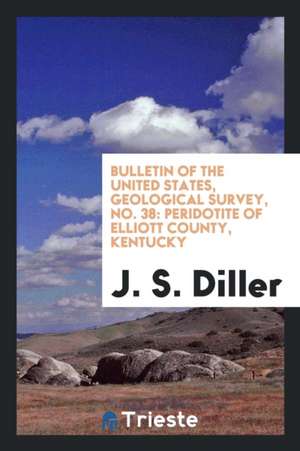 BULLETIN OF THE UNITED STATES, GEOLOGICAL SURVEY, NO. 38: PERIDOTITE OF ELLIOTT COUNTY, KENTUCKY

J. S. Diller

Trieste